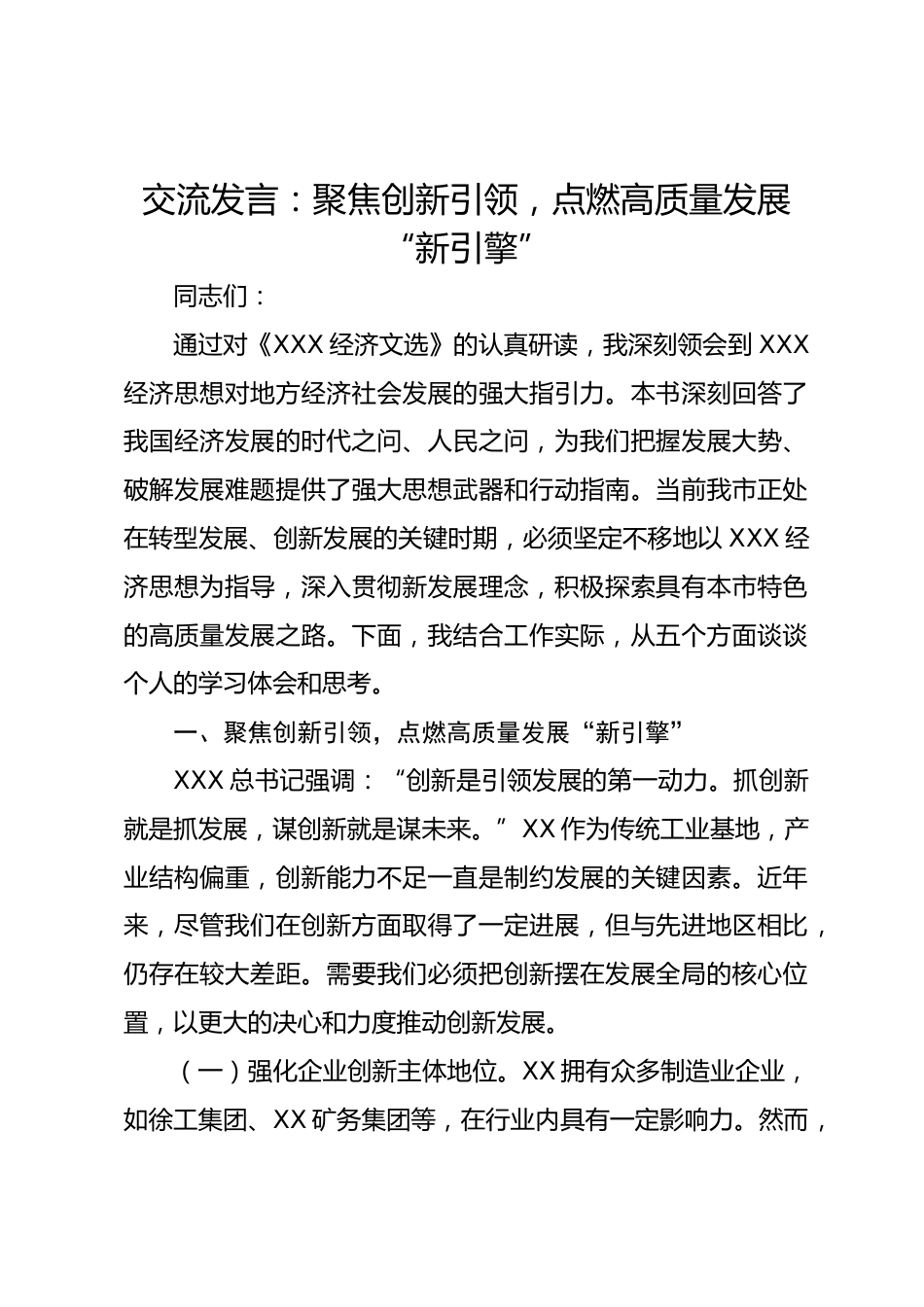 交流发言：聚焦创新引领，点燃高质量发展“新引擎”

同志们：

通过对《XXX 经济文选》的认真研读，我深刻领会到 XXX 经济思想对地方经济社会发展的强大指引力。本书深刻回答了我国经济发展的时代之问、人民之问，为我们把握发展大势、破解发展难题提供了强大思想武器和行动指南。当前我市正处在转型发展、创新发展的关键时期，必须坚定不移地以 XXX 经济思想为指导，深入贯彻新发展理念，积极探索具有本市特色的高质量发展之路。下面，我结合工作实际，从五个方面谈谈个人的学习体会和思考。

一、聚焦创新引领，点燃高质量发展“新引擎”

XXX 总书记强调：“创新是引领发展的第一动力。抓创新就是抓发展，谋创新就是谋未来。”XX 作为传统工业基地，产业结构偏重，创新能力不足一直是制约发展的关键因素。近年来，尽管我们在创新方面取得了一定进展，但与先进地区相比，仍存在较大差距。需要我们必须把创新摆在发展全局的核心位置，以更大的决心和力度推动创新发展。

（一）强化企业创新主体地位。XX 拥有众多制造业企业，如徐工集团、XX 矿务集团等，在行业内具有一定影响力。然而，